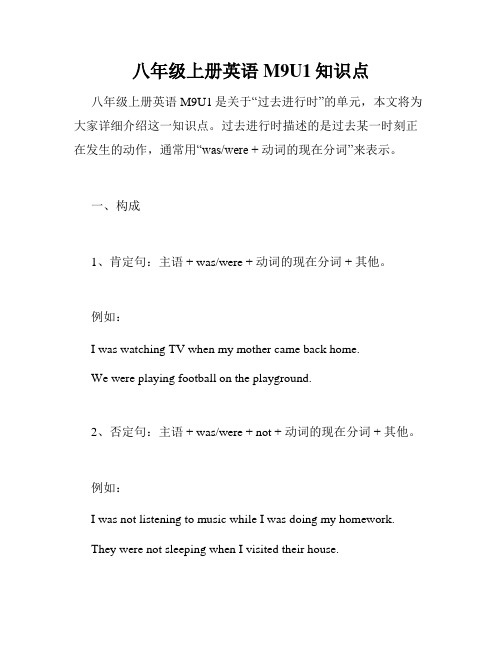 八年级上册英语 M9U1 知识点

八年级上册英语 M9U1 是关于“过去进行时”的单元，本文将为大家详细介绍这一知识点。过去进行时描述的是过去某一时刻正在发生的动作，通常用“was/were + 动词的现在分词”来表示。

一、构成

1、肯定句：主语 + was/were + 动词的现在分词 + 其他。

例如：

I was watching TV when my mother came back home.

We were playing football on the playground.

2、否定句：主语 + was/were + not + 动词的现在分词 + 其他。

例如：

I was not listening to music while I was doing my homework.

They were not sleeping when I visited their house.